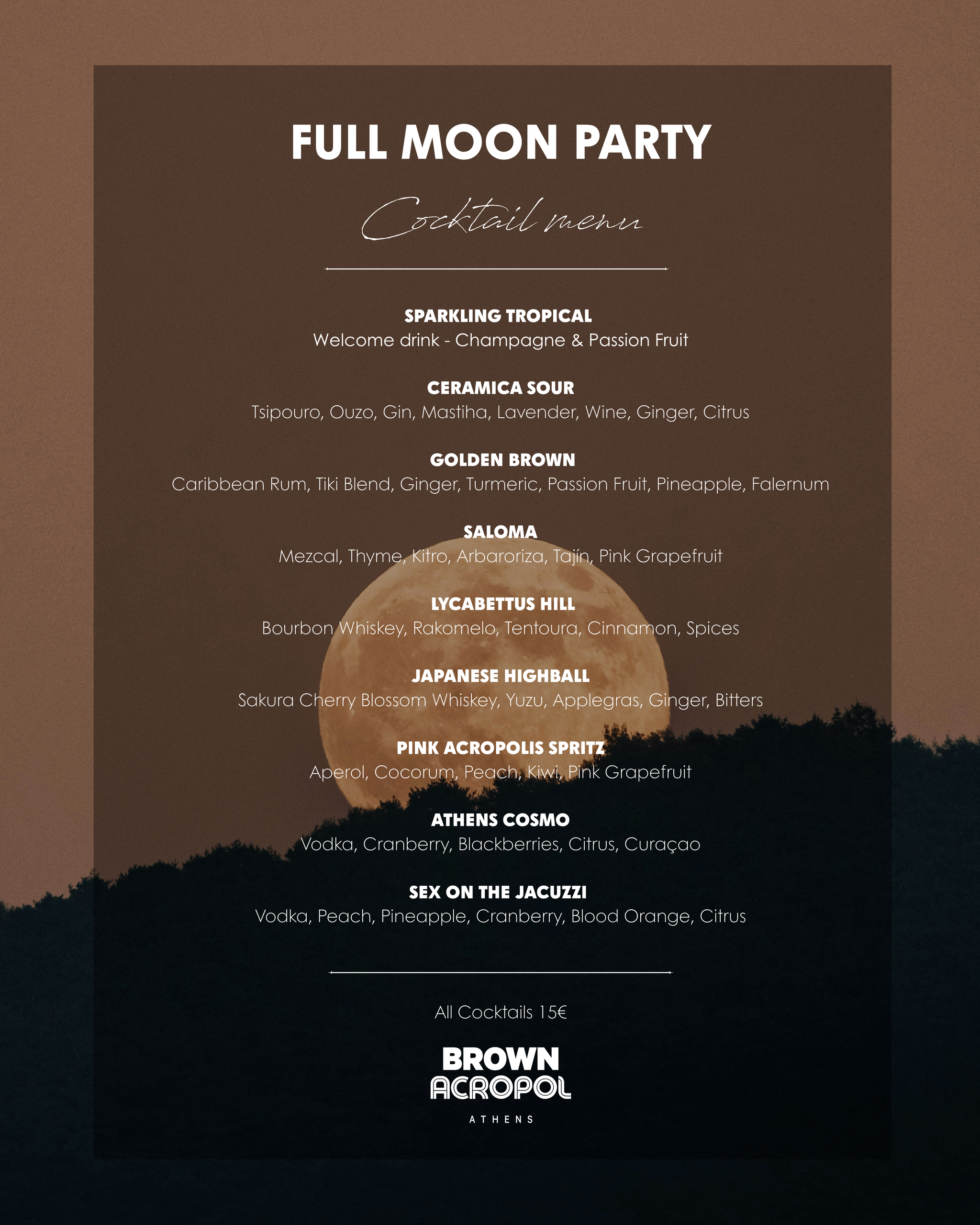 FULL MOON PARTY

Cocktail menu

SPARKLING TROPICAL
Welcome drink - Champagne & Passion Fruit

CERAMICA SOUR
Tsipouro, Ouzo, Gin, Mastiha, Lavender, Wine, Ginger, Citrus

GOLDEN BROWN
Caribbean Rum, Tiki Blend, Ginger, Turmeric, Passion Fruit, Pineapple, Falernum

SALOMA
Mezcal, Thyme, Kitro, Arbaroriza, Tajín, Pink Grapefruit

LYCABETTUS HILL
Bourbon Whiskey, Rakomelo, Tentoura, Cinnamon, Spices

JAPANESE HIGHBALL
Sakura Cherry Blossom Whiskey, Yuzu, Applegras, Ginger, Bitters

PINK ACROPOLIS SPRITZ
Aperol, Cocorum, Peach, Kiwi, Pink Grapefruit

ATHENS COSMO
Vodka, Cranberry, Blackberries, Citrus, Curaçao

SEX ON THE JACUZZI
Vodka, Peach, Pineapple, Cranberry, Blood Orange, Citrus

All Cocktails 15€

BROWN
ACROPOL
ATHENS